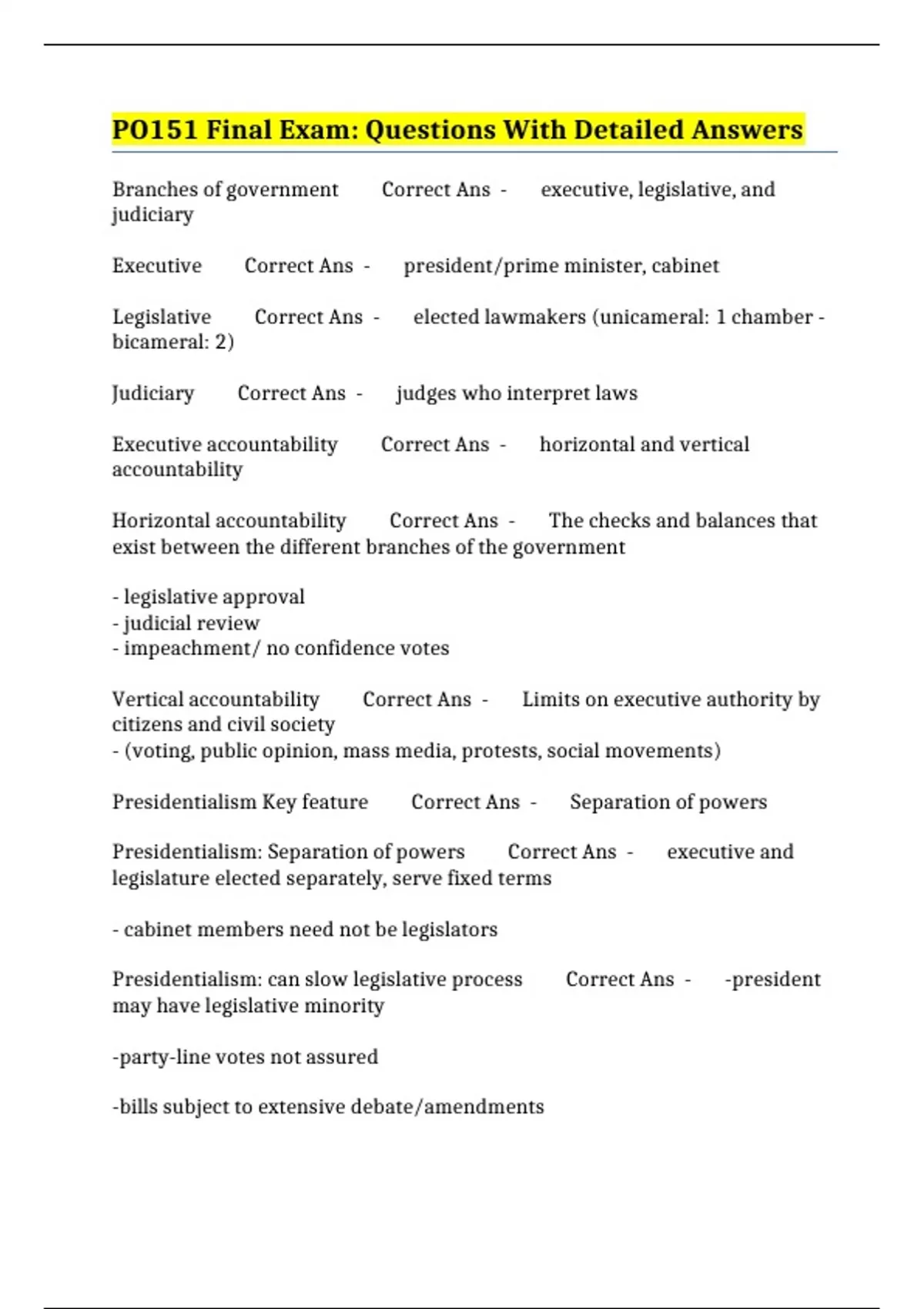 PO151 Final Exam: Questions With Detailed Answers

Branches of government Correct Ans - executive, legislative, and judiciary

Executive Correct Ans - president/prime minister, cabinet

Legislative Correct Ans - elected lawmakers (unicameral: 1 chamber - bicameral: 2)

Judiciary Correct Ans - judges who interpret laws

Executive accountability Correct Ans - horizontal and vertical accountability

Horizontal accountability Correct Ans - The checks and balances that exist between the different branches of the government

- legislative approval
- judicial review
- impeachment/ no confidence votes

Vertical accountability Correct Ans - Limits on executive authority by citizens and civil society
- (voting, public opinion, mass media, protests, social movements)

Presidentialism Key feature Correct Ans - Separation of powers

Presidentialism: Separation of powers Correct Ans - executive and legislature elected separately, serve fixed terms

- cabinet members need not be legislators

Presidentialism: can slow legislative process Correct Ans - -president may have legislative minority

-party-line votes not assured

-bills subject to extensive debate/amendments